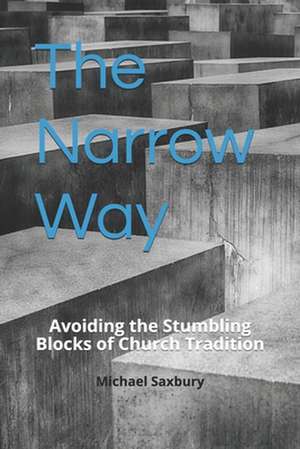 The Narrow Way

Avoiding the Stumbling Blocks of Church Tradition

Michael Saxbury